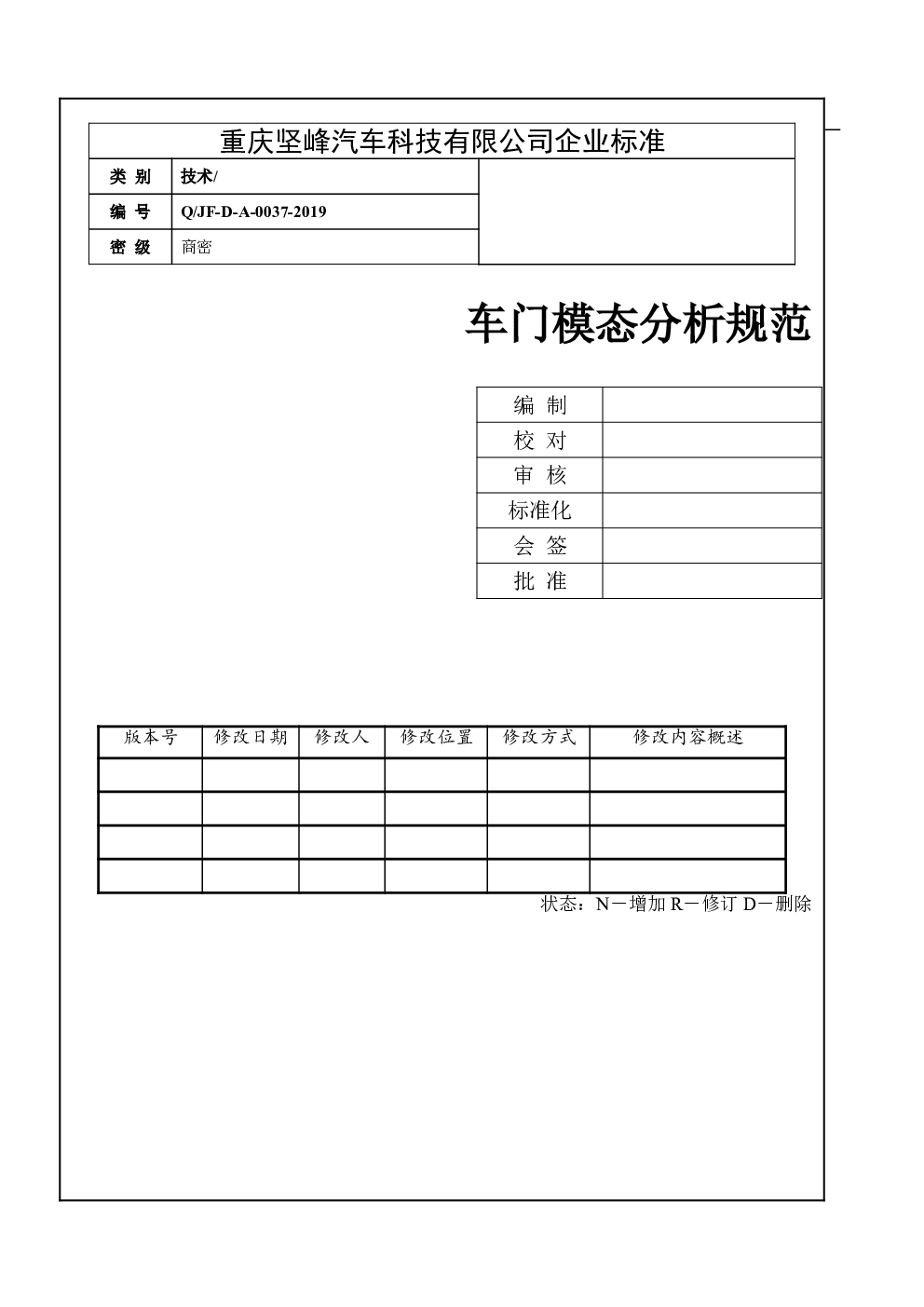 重庆坚峰汽车科技有限公司企业标准

| 类 别 | 技术/ |
|---|---|
| 编 号 | Q/JF-D-A-0037-2019 |
| 密 级 | 商密 |

车门模态分析规范

| 编 制 | |
|---|---|
| 校 对 | |
| 审 核 | |
| 标准化 | |
| 会 签 | |
| 批 准 | |

| 版本号 | 修改日期 | 修改人 | 修改位置 | 修改方式 | 修改内容概述 |
|---|---|---|---|---|---|
| | | | | | |
| | | | | | |
| | | | | | |
| | | | | | |

状态：N－增加 R－修订 D－删除